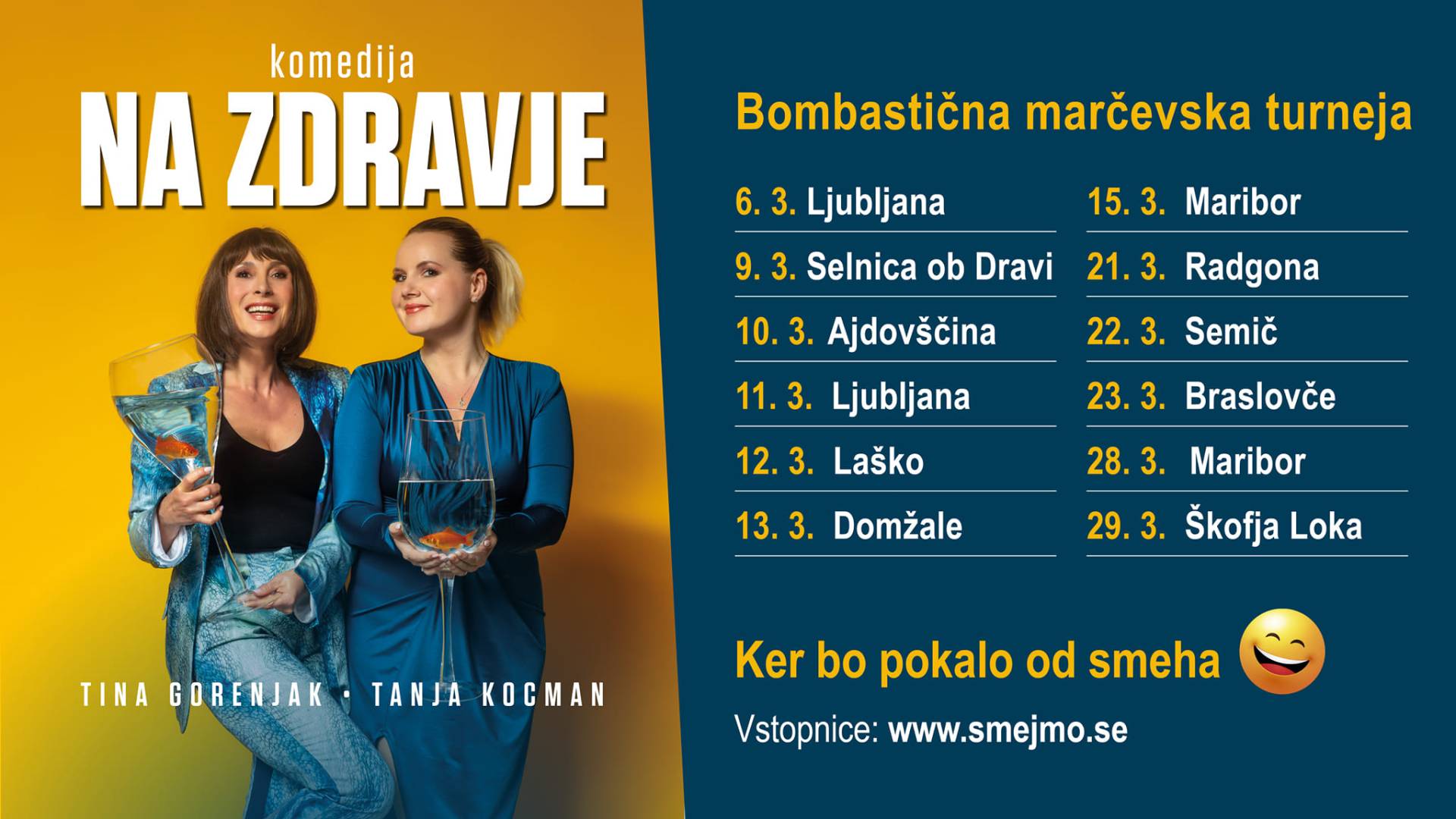 komedija
NA ZDRAVJE

TINA GORENJAK • TANJA KOCMAN

Bombastična marčevska turneja

6. 3. Ljubljana
9. 3. Selnica ob Dravi
10. 3. Ajdovščina
11. 3. Ljubljana
12. 3. Laško
13. 3. Domžale

15. 3. Maribor
21. 3. Radgona
22. 3. Semič
23. 3. Braslovče
28. 3. Maribor
29. 3. Škofja Loka

Ker bo pokalo od smeha

Vstopnice: www.smejmo.se